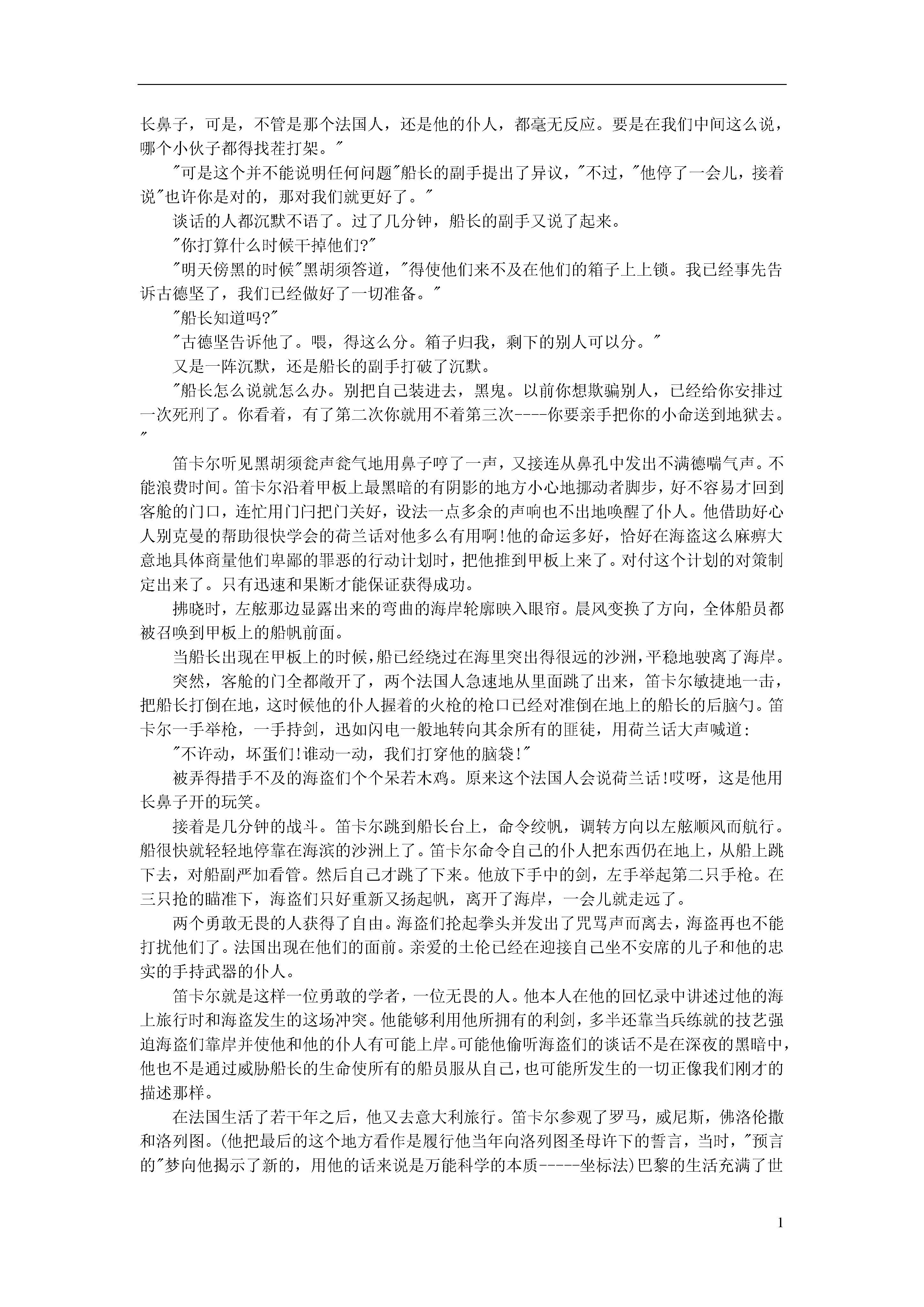 长鼻子，可是，不管是那个法国人，还是他的仆人，都毫无反应。要是在我们中间这么说，哪个小伙子都得找茬打架。"

"可是这个并不能说明任何问题"船长的副手提出了异议，"不过，"他停了一会儿，接着说"也许你是对的，那对我们就更好了。"

谈话的人都沉默不语了。过了几分钟，船长的副手又说了起来。

"你打算什么时候干掉他们?"

"明天傍黑的时候"黑胡须答道，"得使他们来不及在他们的箱子上上锁。我已经事先告诉古德坚了，我们已经做好了一切准备。"

"船长知道吗?"

"古德坚告诉他了。喂，得这么分。箱子归我，剩下的别人可以分。"

又是一阵沉默，还是船长的副手打破了沉默。

"船长怎么说就怎么办。别把自己装进去，黑鬼。以前你想欺骗别人，已经给你安排过一次死刑了。你看着，有了第二次你就用不着第三次----你要亲手把你的小命送到地狱去。"

笛卡尔听见黑胡须瓮声瓮气地用鼻子哼了一声，又接连从鼻孔中发出不满德喘气声。不能浪费时间。笛卡尔沿着甲板上最黑暗的有阴影的地方小心地挪动者脚步，好不容易才回到客舱的门口，连忙用门闩把门关好，设法一点多余的声响也不出地唤醒了仆人。他借助好心人别克曼的帮助很快学会的荷兰话对他多么有用啊!他的命运多好，恰好在海盗这么麻痹大意地具体商量他们卑鄙的罪恶的行动计划时，把他推到甲板上来了。对付这个计划的对策制定出来了。只有迅速和果断才能保证获得成功。

拂晓时，左舷那边显露出来的弯曲的海岸轮廓映入眼帘。晨风变换了方向，全体船员都被召唤到甲板上的船帆前面。

当船长出现在甲板上的时候，船已经绕过在海里突出得很远的沙洲，平稳地驶离了海岸。

突然，客舱的门全都敞开了，两个法国人急速地从里面跳了出来，笛卡尔敏捷地一击，把船长打倒在地，这时候他的仆人握着的火枪的枪口已经对准倒在地上的船长的后脑勺。笛卡尔一手举枪，一手持剑，迅如闪电一般地转向其余所有的匪徒，用荷兰话大声喊道:

"不许动，坏蛋们!谁动一动，我们打穿他的脑袋!"

被弄得措手不及的海盗们个个呆若木鸡。原来这个法国人会说荷兰话!哎呀，这是他用长鼻子开的玩笑。

接着是几分钟的战斗。笛卡尔跳到船长台上，命令绞帆，调转方向以左舷顺风而航行。船很快就轻轻地停靠在海滨的沙洲上了。笛卡尔命令自己的仆人把东西仍在地上，从船上跳下去，对船副严加看管。然后自己才跳了下来。他放下手中的剑，左手举起第二只手枪。在三只抢的瞄准下，海盗们只好重新又扬起帆，离开了海岸，一会儿就走远了。

两个勇敢无畏的人获得了自由。海盗们抡起拳头并发出了咒骂声而离去，海盗再也不能打扰他们了。法国出现在他们的面前。亲爱的土伦已经在迎接自己坐不安席的儿子和他的忠实的手持武器的仆人。

笛卡尔就是这样一位勇敢的学者，一位无畏的人。他本人在他的回忆录中讲述过他的海上旅行时和海盗发生的这场冲突。他能够利用他所拥有的利剑，多半还靠当兵练就的技艺强迫海盗们靠岸并使他和他的仆人有可能上岸。可能他偷听海盗们的谈话不是在深夜的黑暗中，他也不是通过威胁船长的生命使所有的船员服从自己，也可能所发生的一切正像我们刚才的描述那样。

在法国生活了若干年之后，他又去意大利旅行。笛卡尔参观了罗马，威尼斯，佛洛伦撒和洛列图。(他把最后的这个地方看作是履行他当年向洛列图圣母许下的誓言，当时，"预言的"梦向他揭示了新的，用他的话来说是万能科学的本质-----坐标法)巴黎的生活充满了世

1